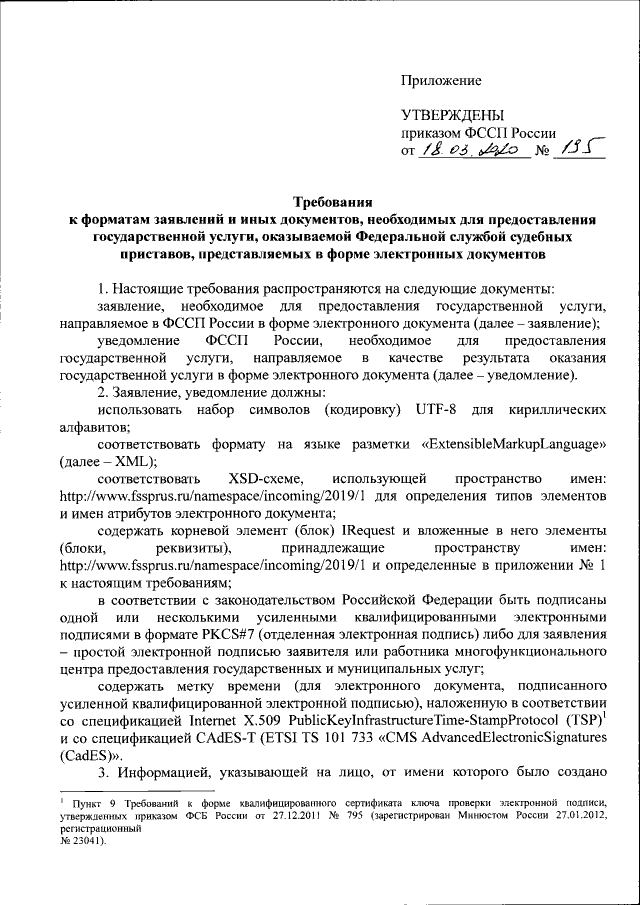 Приложение

УТВЕРЖДЕНЫ
приказом ФССП России
от 18.03.2020 № 135

Требования
к форматам заявлений и иных документов, необходимых для предоставления государственной услуги, оказываемой Федеральной службой судебных приставов, представляемых в форме электронных документов

1. Настоящие требования распространяются на следующие документы:

заявление, необходимое для предоставления государственной услуги, направляемое в ФССП России в форме электронного документа (далее – заявление);

уведомление ФССП России, необходимое для предоставления государственной услуги, направляемое в качестве результата оказания государственной услуги в форме электронного документа (далее – уведомление).

2. Заявление, уведомление должны:

использовать набор символов (кодировку) UTF-8 для кириллических алфавитов;

соответствовать формату на языке разметки «ExtensibleMarkupLanguage» (далее – XML);

соответствовать XSD-схеме, использующей пространство имен: http://www.fssprus.ru/namespace/incoming/2019/1 для определения типов элементов и имен атрибутов электронного документа;

содержать корневой элемент (блок) IRequest и вложенные в него элементы (блоки, реквизиты), принадлежащие пространству имен: http://www.fssprus.ru/namespace/incoming/2019/1 и определенные в приложении № 1 к настоящим требованиям;

в соответствии с законодательством Российской Федерации быть подписаны одной или несколькими усиленными квалифицированными электронными подписями в формате PKCS#7 (отделенная электронная подпись) либо для заявления – простой электронной подписью заявителя или работника многофункционального центра предоставления государственных и муниципальных услуг;

содержать метку времени (для электронного документа, подписанного усиленной квалифицированной электронной подписью), наложенную в соответствии со спецификацией Internet X.509 PublicKeyInfrastructureTime-StampProtocol (TSP)$^1$ и со спецификацией CAdES-T (ETSI TS 101 733 «CMS AdvancedElectronicSignatures (CadES)».

3. Информацией, указывающей на лицо, от имени которого было создано

$^1$ Пункт 9 Требований к форме квалифицированного сертификата ключа проверки электронной подписи, утвержденных приказом ФСБ России от 27.12.2011 № 795 (зарегистрирован Минюстом России 27.01.2012, регистрационный № 23041).